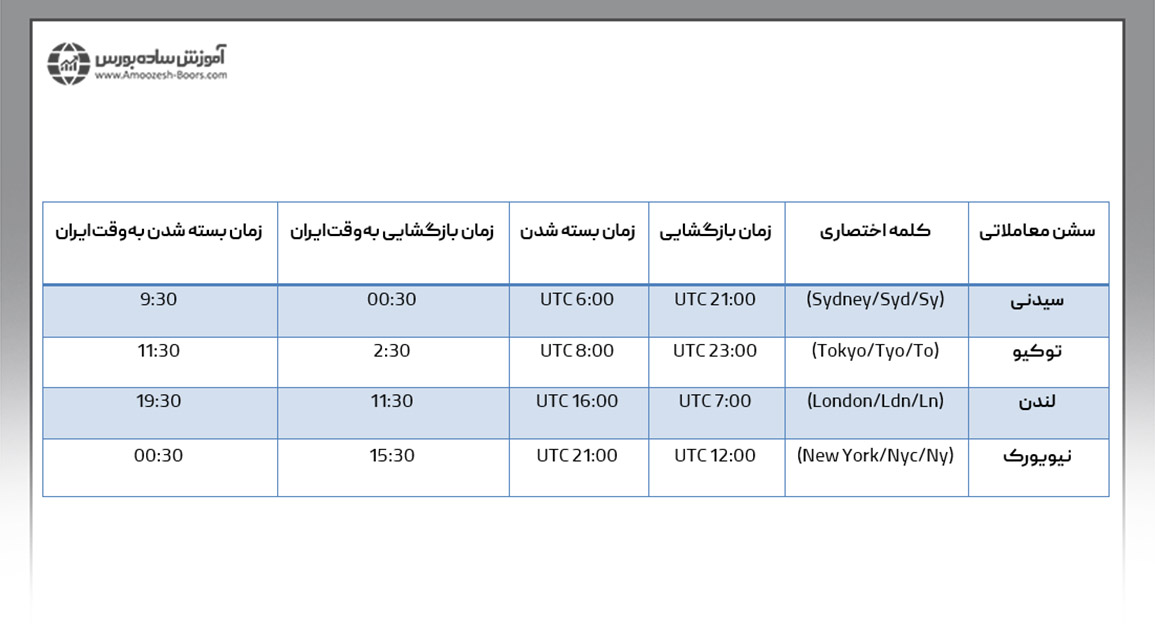 آموزش ساده بورس
www.Amoozesh-Boors.com

| سشن معاملاتی | کلمه اختصاری | زمان بازگشایی | زمان بسته شدن | زمان بازگشایی به وقت ایران | زمان بسته شدن به وقت ایران |
|---|---|---|---|---|---|
| سیدنی | (Sydney/Syd/Sy) | UTC 21:00 | UTC 6:00 | 00:30 | 9:30 |
| توکیو | (Tokyo/Tyo/To) | UTC 23:00 | UTC 8:00 | 2:30 | 11:30 |
| لندن | (London/Ldn/Ln) | UTC 7:00 | UTC 16:00 | 11:30 | 19:30 |
| نیویورک | (New York/Nyc/Ny) | UTC 12:00 | UTC 21:00 | 15:30 | 00:30 |